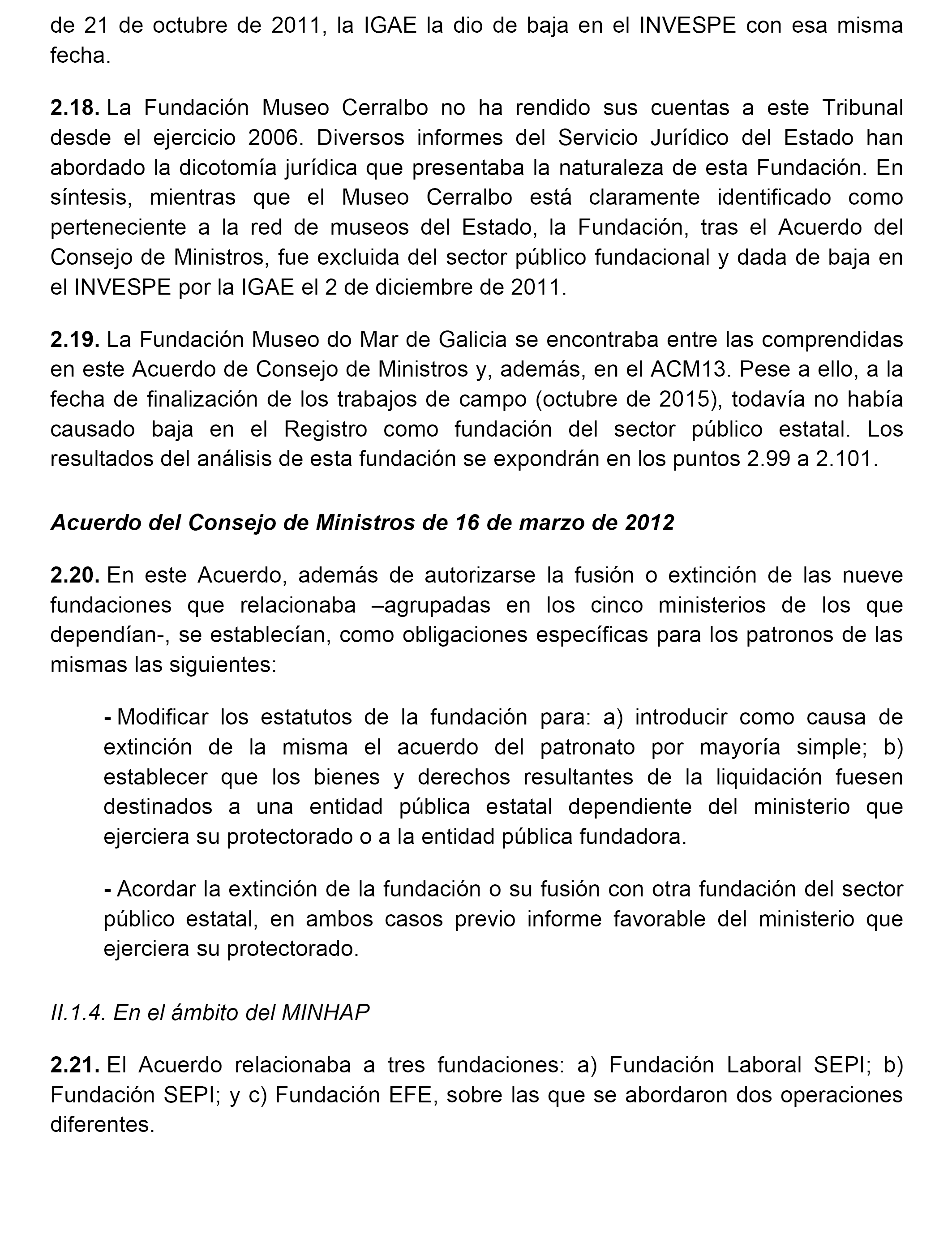 de 21 de octubre de 2011, la IGAE la dio de baja en el INVESPE con esa misma fecha.

2.18. La Fundación Museo Cerralbo no ha rendido sus cuentas a este Tribunal desde el ejercicio 2006. Diversos informes del Servicio Jurídico del Estado han abordado la dicotomía jurídica que presentaba la naturaleza de esta Fundación. En síntesis, mientras que el Museo Cerralbo está claramente identificado como perteneciente a la red de museos del Estado, la Fundación, tras el Acuerdo del Consejo de Ministros, fue excluida del sector público fundacional y dada de baja en el INVESPE por la IGAE el 2 de diciembre de 2011.

2.19. La Fundación Museo do Mar de Galicia se encontraba entre las comprendidas en este Acuerdo de Consejo de Ministros y, además, en el ACM13. Pese a ello, a la fecha de finalización de los trabajos de campo (octubre de 2015), todavía no había causado baja en el Registro como fundación del sector público estatal. Los resultados del análisis de esta fundación se expondrán en los puntos 2.99 a 2.101.

Acuerdo del Consejo de Ministros de 16 de marzo de 2012

2.20. En este Acuerdo, además de autorizarse la fusión o extinción de las nueve fundaciones que relacionaba –agrupadas en los cinco ministerios de los que dependían-, se establecían, como obligaciones específicas para los patronos de las mismas las siguientes:

- Modificar los estatutos de la fundación para: a) introducir como causa de extinción de la misma el acuerdo del patronato por mayoría simple; b) establecer que los bienes y derechos resultantes de la liquidación fuesen destinados a una entidad pública estatal dependiente del ministerio que ejerciera su protectorado o a la entidad pública fundadora.

- Acordar la extinción de la fundación o su fusión con otra fundación del sector público estatal, en ambos casos previo informe favorable del ministerio que ejerciera su protectorado.

II.1.4. En el ámbito del MINHAP

2.21. El Acuerdo relacionaba a tres fundaciones: a) Fundación Laboral SEPI; b) Fundación SEPI; y c) Fundación EFE, sobre las que se abordaron dos operaciones diferentes.